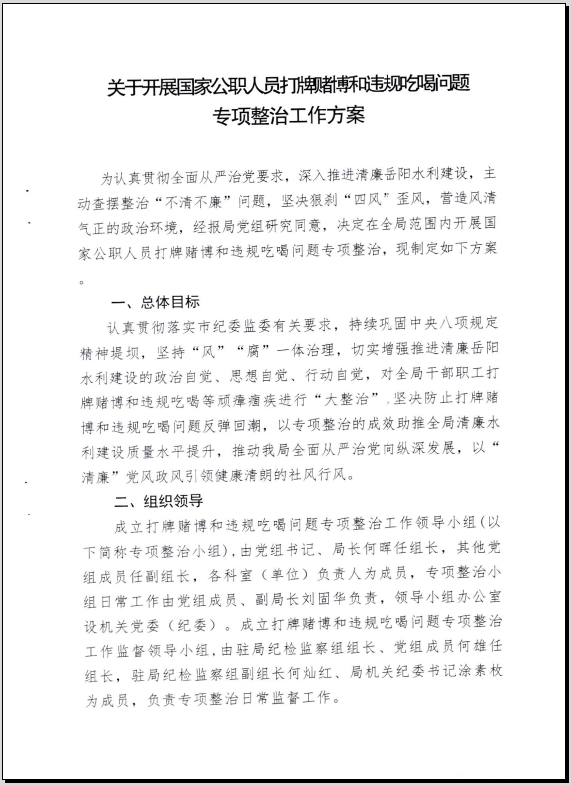 关于开展国家公职人员打牌赌博和违规吃喝问题专项整治工作方案

为认真贯彻全面从严治党要求，深入推进清廉岳阳水利建设，主动查摆整治“不清不廉”问题，坚决狠刹“四风”歪风，营造风清气正的政治环境，经报局党组研究同意，决定在全局范围内开展国家公职人员打牌赌博和违规吃喝问题专项整治，现制定如下方案。

一、总体目标

认真贯彻落实市纪委监委有关要求，持续巩固中央八项规定精神堤坝，坚持“风”“腐”一体治理，切实增强推进清廉岳阳水利建设的政治自觉、思想自觉、行动自觉，对全局干部职工打牌赌博和违规吃喝等顽瘴痼疾进行“大整治”，坚决防止打牌赌博和违规吃喝问题反弹回潮，以专项整治的成效助推全局清廉水利建设质量水平提升，推动我局全面从严治党向纵深发展，以“清廉”党风政风引领健康清朗的社风行风。

二、组织领导

成立打牌赌博和违规吃喝问题专项整治工作领导小组（以下简称专项整治小组），由党组书记、局长何晖任组长，其他党组成员任副组长，各科室（单位）负责人为成员，专项整治小组日常工作由党组成员、副局长刘固华负责，领导小组办公室设机关党委（纪委）。成立打牌赌博和违规吃喝问题专项整治工作监督领导小组，由驻局纪检监察组组长、党组成员何雄任组长，驻局纪检监察组副组长何灿红、局机关纪委书记涂素枚为成员，负责专项整治日常监督工作。